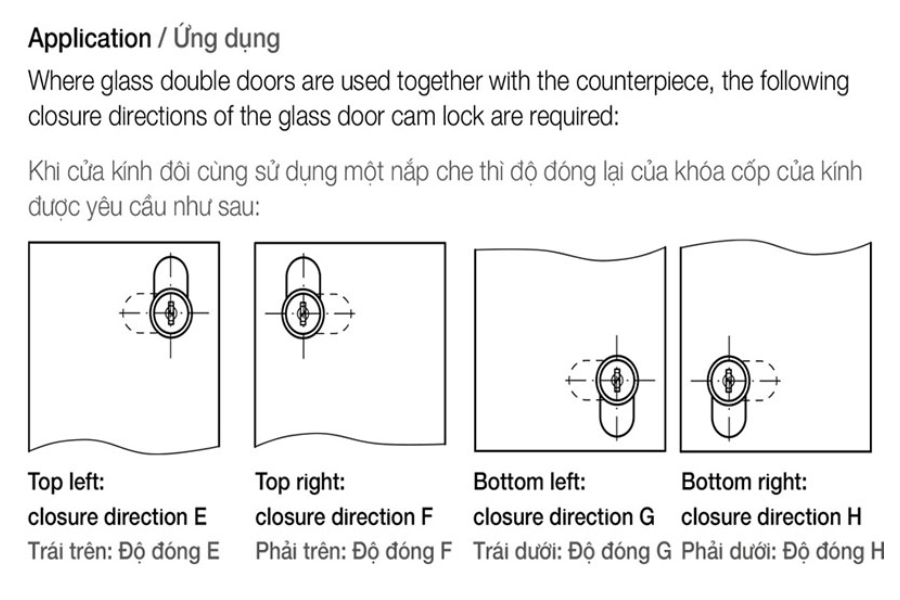 Application / Ứng dụng

Where glass double doors are used together with the counterpiece, the following closure directions of the glass door cam lock are required:

Khi cửa kính đôi cùng sử dụng một nắp che thì độ đóng lại của khóa cốp của kính được yêu cầu như sau:

Top left:
closure direction E
Trái trên: Độ đóng E

Top right:
closure direction F
Phải trên: Độ đóng F

Bottom left:
closure direction G
Trái dưới: Độ đóng G

Bottom right:
closure direction H
Phải dưới: Độ đóng H